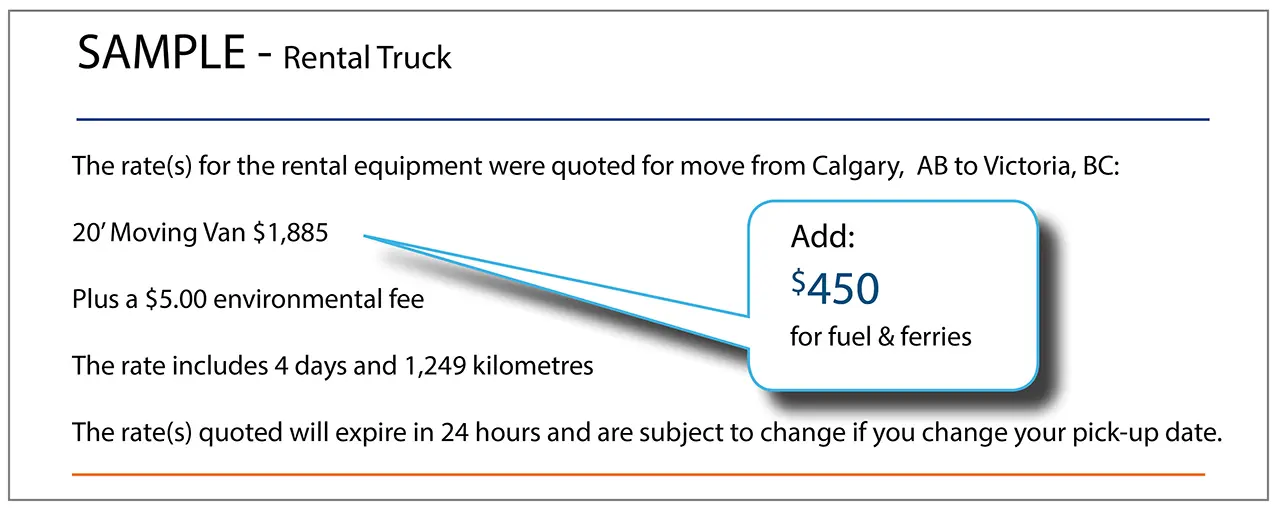 SAMPLE - Rental Truck

The rate(s) for the rental equipment were quoted for move from Calgary, AB to Victoria, BC:

20' Moving Van $1,885

Plus a $5.00 environmental fee

The rate includes 4 days and 1,249 kilometres

The rate(s) quoted will expire in 24 hours and are subject to change if you change your pick-up date.

Add:
$450
for fuel & ferries